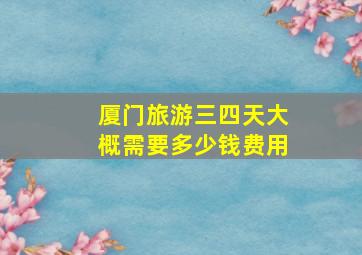 厦门旅游三四天大概需要多少钱费用